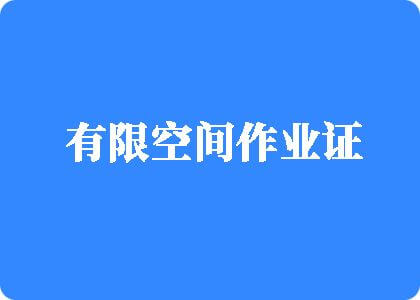 有限空间作业证